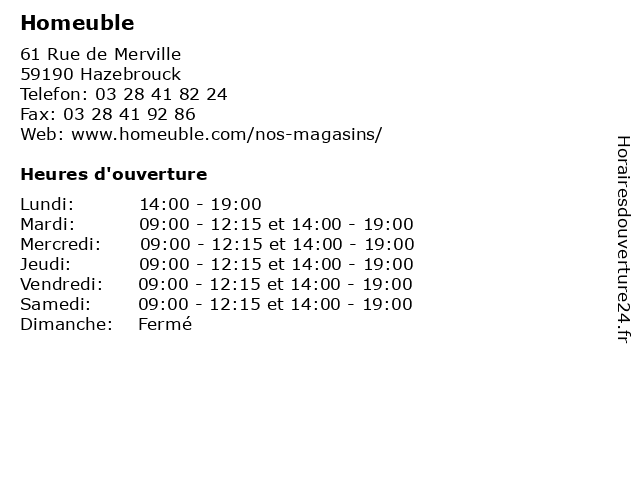 Homeuble

61 Rue de Merville
59190 Hazebrouck
Telefon: 03 28 41 82 24
Fax: 03 28 41 92 86
Web: www.homeuble.com/nos-magasins/

Heures d'ouverture

| | |
|---|---|
| Lundi: | 14:00 - 19:00 |
| Mardi: | 09:00 - 12:15 et 14:00 - 19:00 |
| Mercredi: | 09:00 - 12:15 et 14:00 - 19:00 |
| Jeudi: | 09:00 - 12:15 et 14:00 - 19:00 |
| Vendredi: | 09:00 - 12:15 et 14:00 - 19:00 |
| Samedi: | 09:00 - 12:15 et 14:00 - 19:00 |
| Dimanche: | Fermé |

Horairesdouverture24.fr